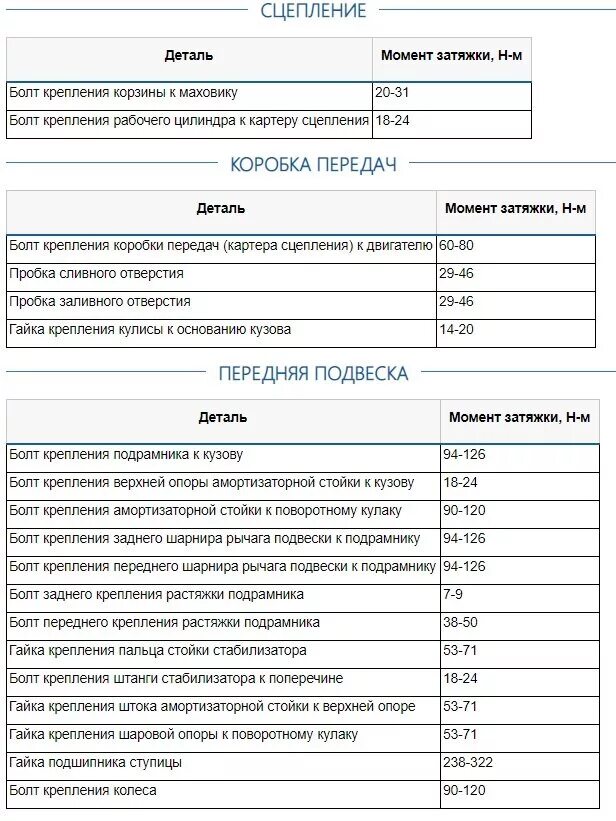 СЦЕПЛЕНИЕ

| Деталь | Момент затяжки, Н-м |
|---|---|
| Болт крепления корзины к маховику | 20-31 |
| Болт крепления рабочего цилиндра к картеру сцепления | 18-24 |

КОРОБКА ПЕРЕДАЧ

| Деталь | Момент затяжки, Н-м |
|---|---|
| Болт крепления коробки передач (картера сцепления) к двигателю | 60-80 |
| Пробка сливного отверстия | 29-46 |
| Пробка заливного отверстия | 29-46 |
| Гайка крепления кулисы к основанию кузова | 14-20 |

ПЕРЕДНЯЯ ПОДВЕСКА

| Деталь | Момент затяжки, Н-м |
|---|---|
| Болт крепления подрамника к кузову | 94-126 |
| Болт крепления верхней опоры амортизаторной стойки к кузову | 18-24 |
| Болт крепления амортизаторной стойки к поворотному кулаку | 90-120 |
| Болт крепления заднего шарнира рычага подвески к подрамнику | 94-126 |
| Болт крепления переднего шарнира рычага подвески к подрамнику | 94-126 |
| Болт заднего крепления растяжки подрамника | 7-9 |
| Болт переднего крепления растяжки подрамника | 38-50 |
| Гайка крепления пальца стойки стабилизатора | 53-71 |
| Болт крепления штанги стабилизатора к поперечине | 18-24 |
| Гайка крепления штока амортизаторной стойки к верхней опоре | 53-71 |
| Гайка крепления шаровой опоры к поворотному кулаку | 53-71 |
| Гайка подшипника ступицы | 238-322 |
| Болт крепления колеса | 90-120 |